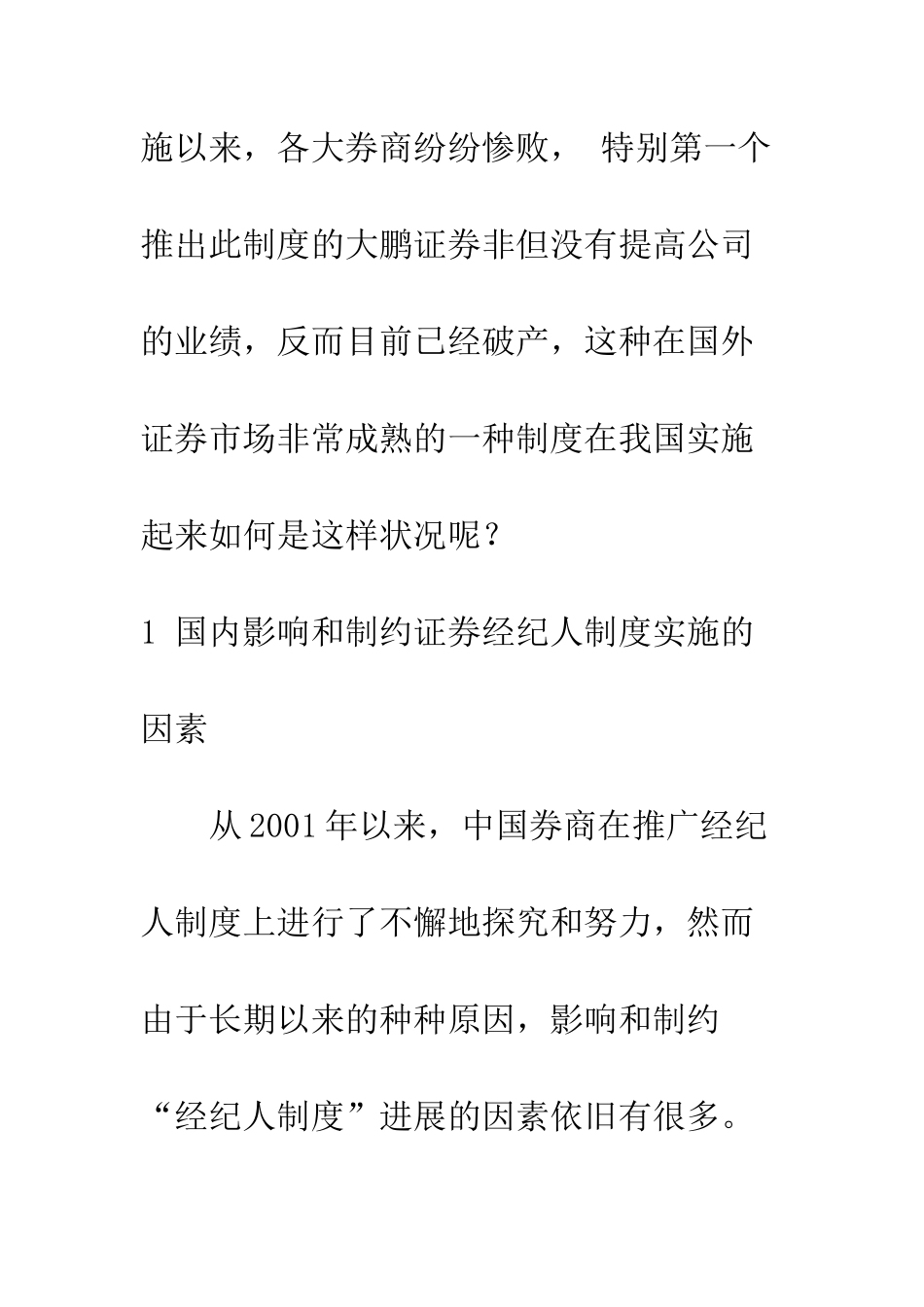 施以来，各大券商纷纷惨败， 特别第一个推出此制度的大鹏证券非但没有提高公司的业绩，反而目前已经破产，这种在国外证券市场非常成熟的一种制度在我国实施起来如何是这样状况呢？

1 国内影响和制约证券经纪人制度实施的因素

从 2001 年以来，中国券商在推广经纪人制度上进行了不懈地探究和努力，然而由于长期以来的种种原因，影响和制约“经纪人制度”进展的因素依旧有很多。